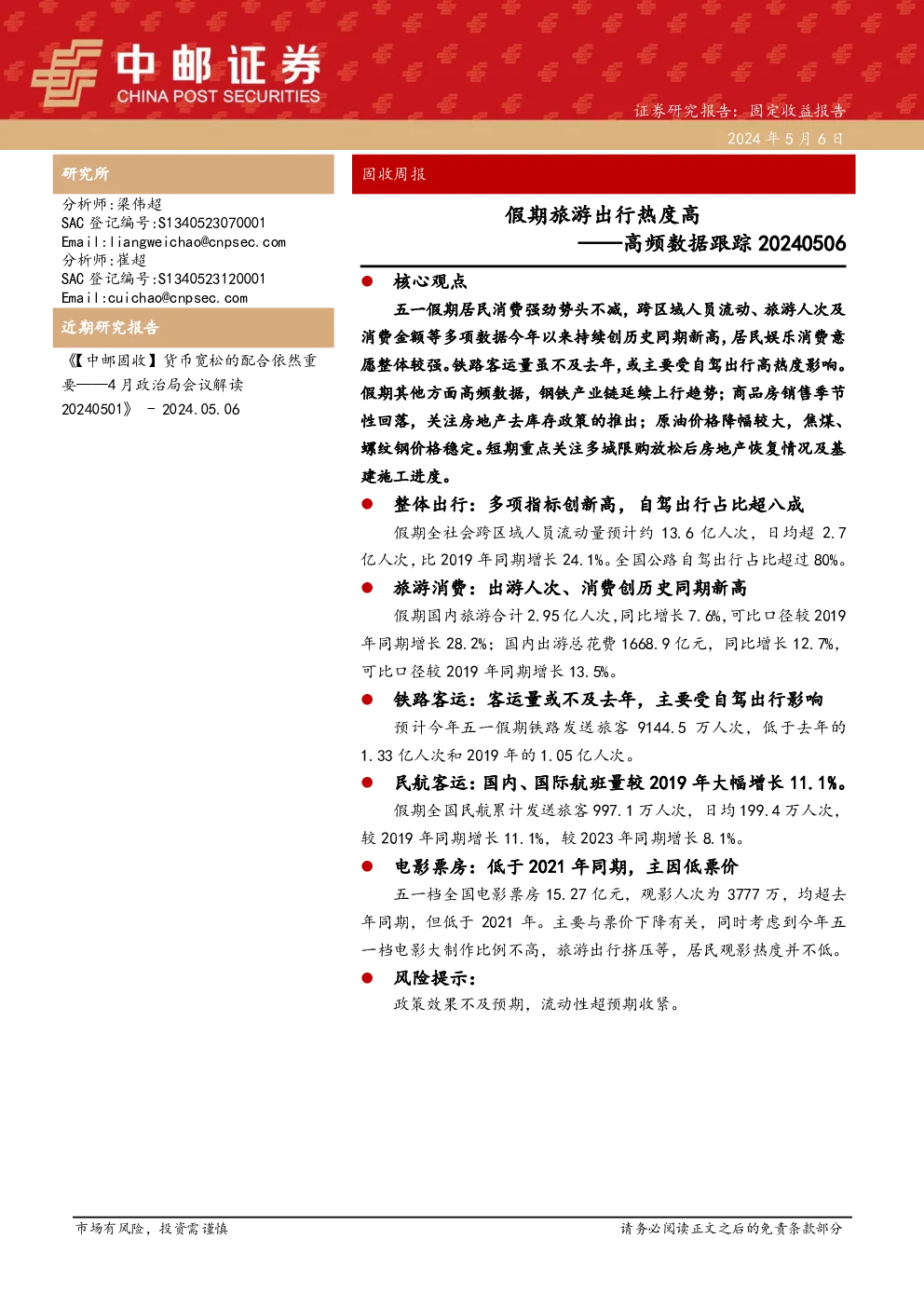 中邮证券
CHINA POST SECURITIES

证券研究报告：固定收益报告

2024 年 5 月 6 日

研究所

分析师:梁伟超
SAC 登记编号:S1340523070001
Email:liangweichao@cnpsec.com
分析师:崔超
SAC 登记编号:S1340523120001
Email:cuichao@cnpsec.com

近期研究报告

《【中邮固收】货币宽松的配合依然重要——4 月政治局会议解读 20240501》 - 2024.05.06

固收周报

假期旅游出行热度高
——高频数据跟踪 20240506

● 核心观点

五一假期居民消费强劲势头不减，跨区域人员流动、旅游人次及消费金额等多项数据今年以来持续创历史同期新高，居民娱乐消费意愿整体较强。铁路客运量虽不及去年，或主要受自驾出行高热度影响。假期其他方面高频数据，钢铁产业链延续上行趋势；商品房销售季节性回落，关注房地产去库存政策的推出；原油价格降幅较大，焦煤、螺纹钢价格稳定。短期重点关注多城限购放松后房地产恢复情况及基建施工进度。

● 整体出行：多项指标创新高，自驾出行占比超八成

假期全社会跨区域人员流动量预计约 13.6 亿人次，日均超 2.7 亿人次，比 2019 年同期增长 24.1%。全国公路自驾出行占比超过 80%。

● 旅游消费：出游人次、消费创历史同期新高

假期国内旅游合计 2.95 亿人次，同比增长 7.6%，可比口径较 2019 年同期增长 28.2%；国内出游总花费 1668.9 亿元，同比增长 12.7%，可比口径较 2019 年同期增长 13.5%。

● 铁路客运：客运量或不及去年，主要受自驾出行影响

预计今年五一假期铁路发送旅客 9144.5 万人次，低于去年的 1.33 亿人次和 2019 年的 1.05 亿人次。

● 民航客运：国内、国际航班量较 2019 年大幅增长 11.1%。

假期全国民航累计发送旅客 997.1 万人次，日均 199.4 万人次，较 2019 年同期增长 11.1%，较 2023 年同期增长 8.1%。

● 电影票房：低于 2021 年同期，主因低票价

五一档全国电影票房 15.27 亿元，观影人次为 3777 万，均超去年同期，但低于 2021 年。主要与票价下降有关，同时考虑到今年五一档电影大制作比例不高，旅游出行挤压等，居民观影热度并不低。

● 风险提示：

政策效果不及预期，流动性超预期收紧。

市场有风险，投资需谨慎

请务必阅读正文之后的免责条款部分